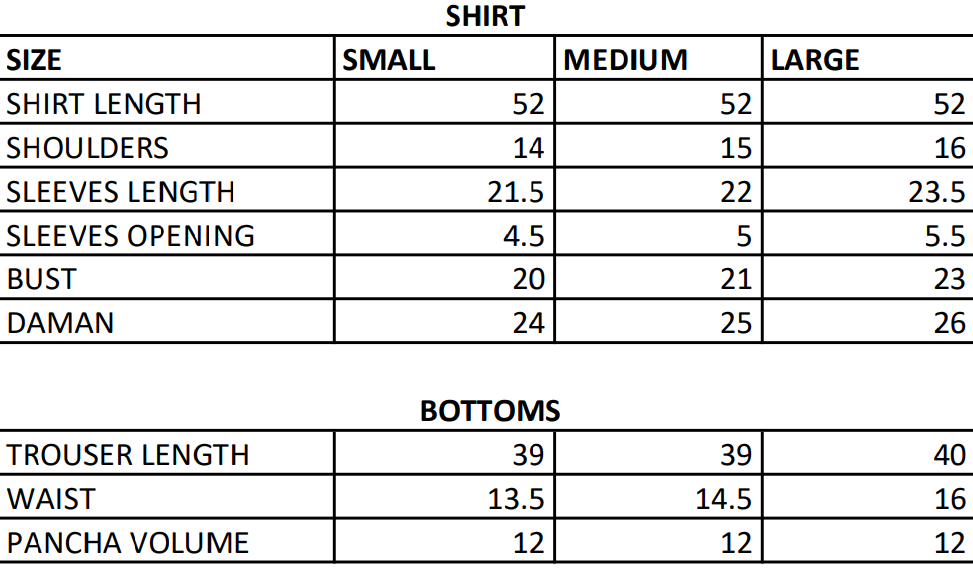 SHIRT

| SIZE | SMALL | MEDIUM | LARGE |
|---|---|---|---|
| SHIRT LENGTH | 52 | 52 | 52 |
| SHOULDERS | 14 | 15 | 16 |
| SLEEVES LENGTH | 21.5 | 22 | 23.5 |
| SLEEVES OPENING | 4.5 | 5 | 5.5 |
| BUST | 20 | 21 | 23 |
| DAMAN | 24 | 25 | 26 |

BOTTOMS

| TROUSER LENGTH | 39 | 39 | 40 |
|---|---|---|---|
| WAIST | 13.5 | 14.5 | 16 |
| PANCHA VOLUME | 12 | 12 | 12 |